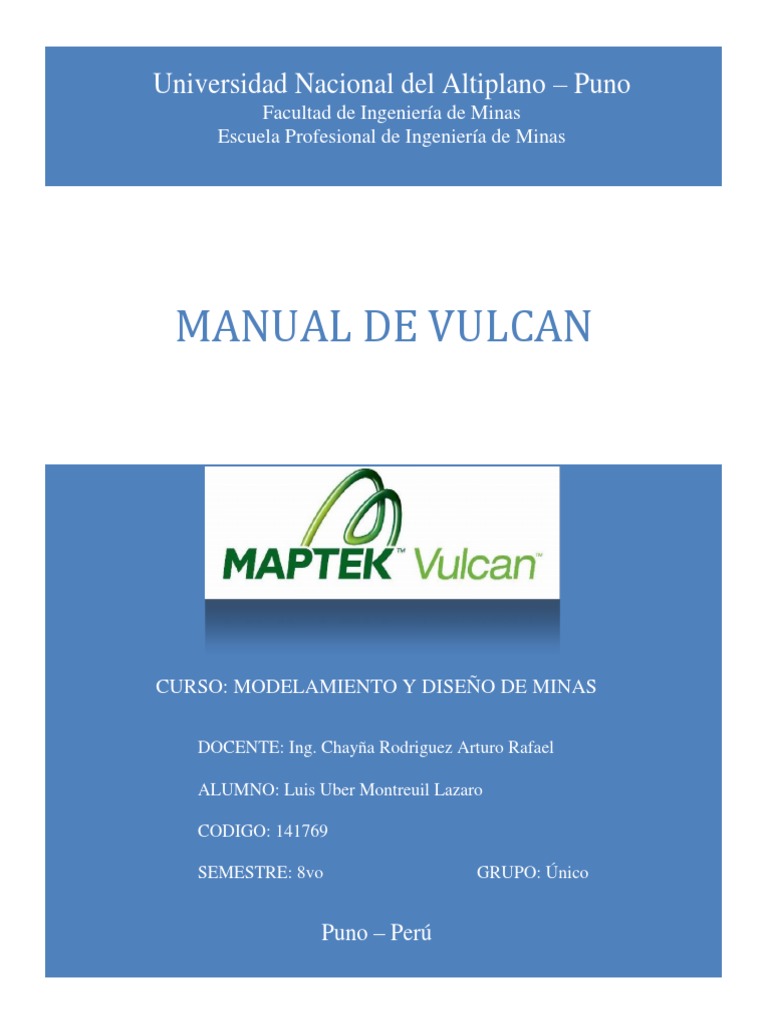 Universidad Nacional del Altiplano – Puno
Facultad de Ingeniería de Minas
Escuela Profesional de Ingeniería de Minas

MANUAL DE VULCAN

MAPTEK™ Vulcan™

CURSO: MODELAMIENTO Y DISEÑO DE MINAS

DOCENTE: Ing. Chayña Rodriguez Arturo Rafael

ALUMNO: Luis Uber Montreuil Lazaro

CODIGO: 141769

SEMESTRE: 8vo

GRUPO: Único

Puno – Perú